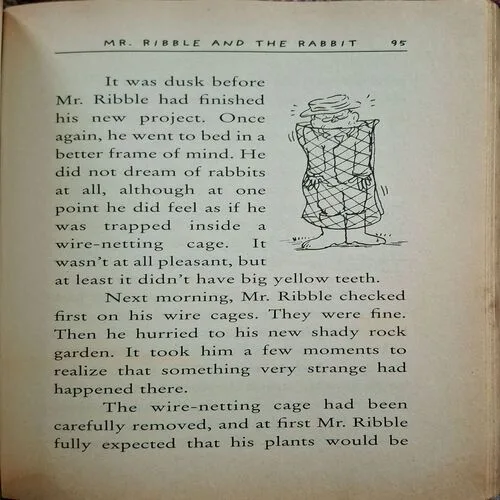 MR. RIBBLE AND THE RABBIT 95

It was dusk before Mr. Ribble had finished his new project. Once again, he went to bed in a better frame of mind. He did not dream of rabbits at all, although at one point he did feel as if he was trapped inside a wire-netting cage. It wasn't at all pleasant, but at least it didn't have big yellow teeth.

Next morning, Mr. Ribble checked first on his wire cages. They were fine. Then he hurried to his new shady rock garden. It took him a few moments to realize that something very strange had happened there.

The wire-netting cage had been carefully removed, and at first Mr. Ribble fully expected that his plants would be